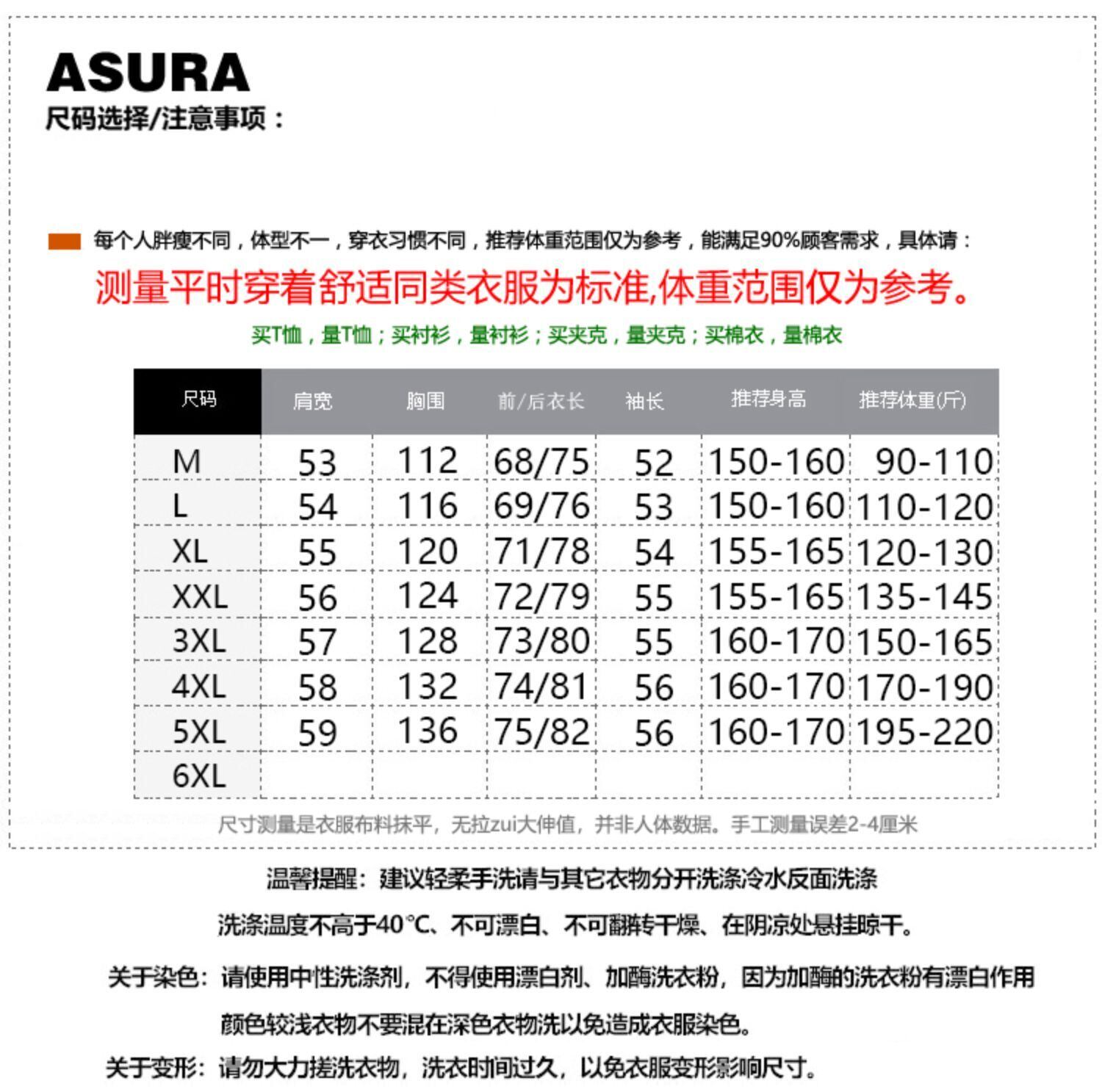 ASURA
尺码选择/注意事项：

每个人胖瘦不同，体型不一，穿衣习惯不同，推荐体重范围仅为参考，能满足90%顾客需求，具体请：
测量平时穿着舒适同类衣服为标准,体重范围仅为参考。
买T恤，量T恤；买衬衫，量衬衫；买夹克，量夹克；买棉衣，量棉衣

| 尺码 | 肩宽 | 胸围 | 前/后衣长 | 袖长 | 推荐身高 | 推荐体重(斤) |
|---|---|---|---|---|---|---|
| M | 53 | 112 | 68/75 | 52 | 150-160 | 90-110 |
| L | 54 | 116 | 69/76 | 53 | 150-160 | 110-120 |
| XL | 55 | 120 | 71/78 | 54 | 155-165 | 120-130 |
| XXL | 56 | 124 | 72/79 | 55 | 155-165 | 135-145 |
| 3XL | 57 | 128 | 73/80 | 55 | 160-170 | 150-165 |
| 4XL | 58 | 132 | 74/81 | 56 | 160-170 | 170-190 |
| 5XL | 59 | 136 | 75/82 | 56 | 160-170 | 195-220 |
| 6XL | | | | | | |

尺寸测量是衣服布料抹平，无拉zui大伸值，并非人体数据。手工测量误差2-4厘米

温馨提醒：建议轻柔手洗请与其它衣物分开洗涤冷水反面洗涤
洗涤温度不高于40℃、不可漂白、不可翻转干燥、在阴凉处悬挂晾干。

关于染色：请使用中性洗涤剂，不得使用漂白剂、加酶洗衣粉，因为加酶的洗衣粉有漂白作用
颜色较浅衣物不要混在深色衣物洗以免造成衣服染色。

关于变形：请勿大力搓洗衣物，洗衣时间过久，以免衣服变形影响尺寸。